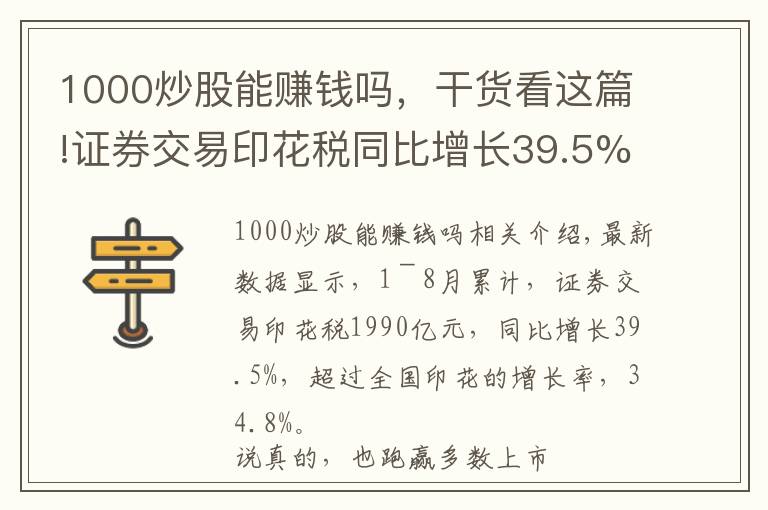 1000炒股能赚钱吗，干货看这篇!证券交易印花税同比增长39.5%

1000炒股能赚钱吗相关介绍，最新数据显示，1¯8月累计，证券交易印花税1990亿元，同比增长39.5%，超过全国印花的增长率，34.8%。

说真的，也跑赢多数上市